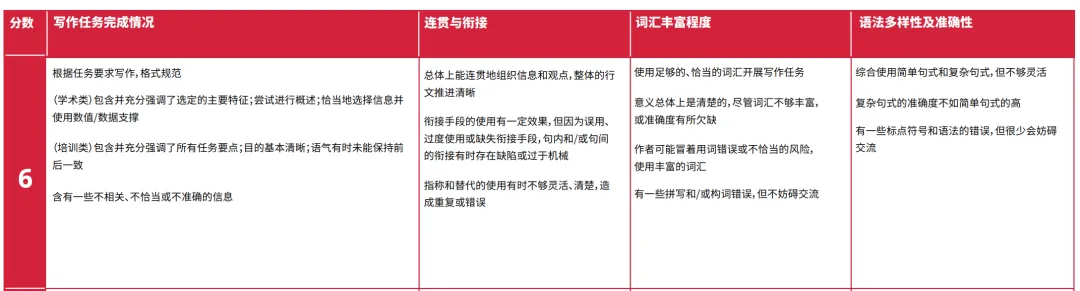 | 分数 | 写作任务完成情况 | 连贯与衔接 | 词汇丰富程度 | 语法多样性及准确性 |
|---|---|---|---|---|
| 6 | 根据任务要求写作，格式规范<br><br>（学术类）包含并充分强调了选定的主要特征；尝试进行概述；恰当地选择信息并使用数值/数据支撑<br><br>（培训类）包含并充分强调了所有任务要点；目的基本清晰；语气有时未能保持前后一致<br><br>含有一些不相关、不恰当或不准确的信息 | 总体上能连贯地组织信息和观点，整体的行文推进清晰<br><br>衔接手段的使用有一定效果，但因为误用、过度使用或缺失衔接手段，句内和/或句间的衔接有时存在缺陷或过于机械<br><br>指称和替代的使用有时不够灵活、清楚，造成重复或错误 | 使用足够的、恰当的词汇开展写作任务<br><br>意义总体上是清楚的，尽管词汇不够丰富，或准确度有所欠缺<br><br>作者可能冒着用词错误或不恰当的风险，使用丰富的词汇<br><br>有一些拼写和/或构词错误，但不妨碍交流 | 综合使用简单句式和复杂句式，但不够灵活<br><br>复杂句式的准确度不如简单句式的高<br><br>有一些标点符号和语法的错误，但很少会妨碍交流 |